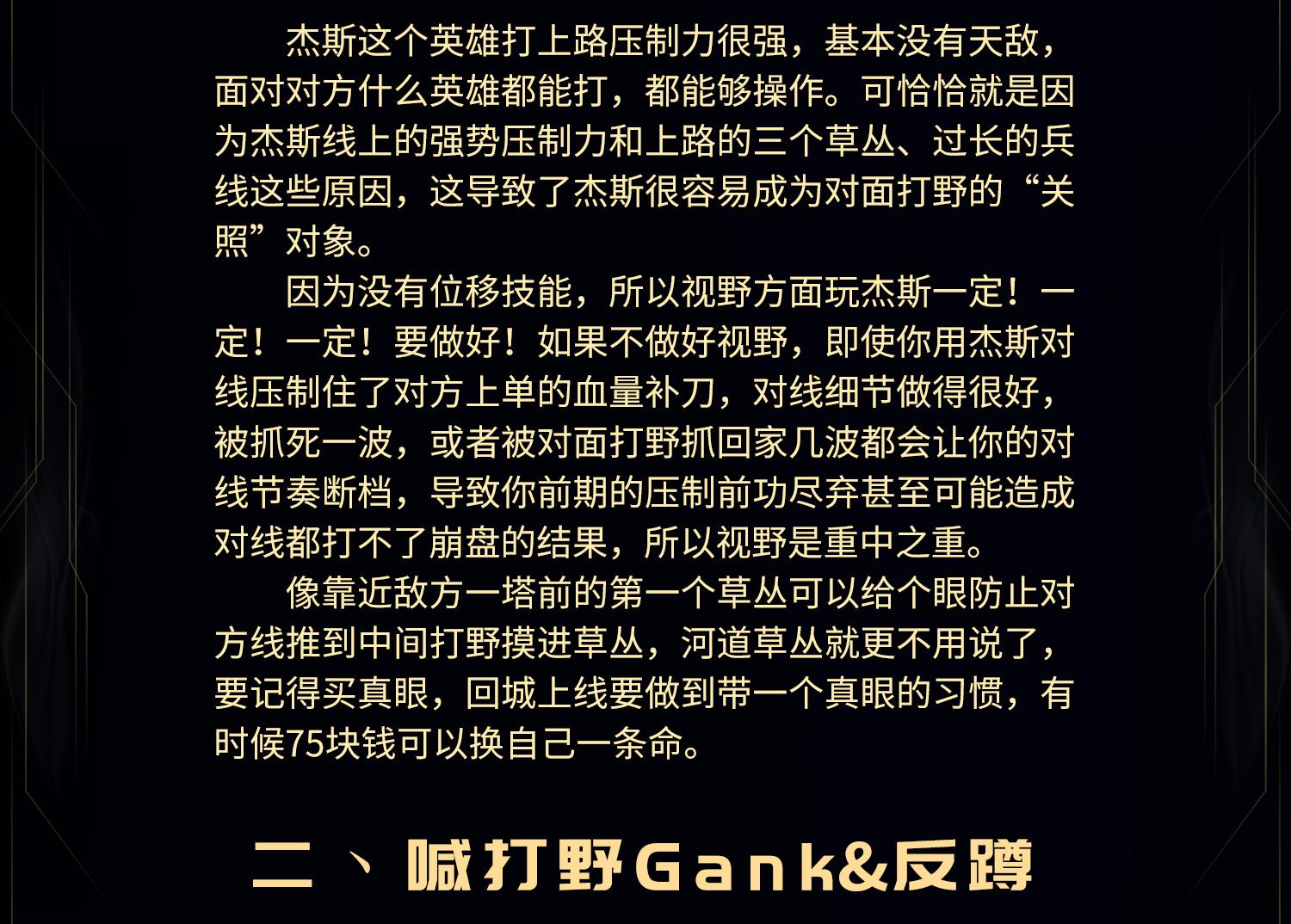 杰斯这个英雄打上路压制力很强，基本没有天敌，面对对方什么英雄都能打，都能够操作。可恰恰就是因为杰斯线上的强势压制力和上路的三个草丛、过长的兵线这些原因，这导致了杰斯很容易成为对面打野的“关照”对象。

因为没有位移技能，所以视野方面玩杰斯一定！一定！一定！要做好！如果不做好视野，即使你用杰斯对线压制住了对方上单的血量补刀，对线细节做得很好，被抓死一波，或者被对面打野抓回家几波都会让你的对线节奏断档，导致你前期的压制前功尽弃甚至可能造成对线都打不了崩盘的结果，所以视野是重中之重。

像靠近敌方一塔前的第一个草丛可以给个眼防止对方线推到中间打野摸进草丛，河道草丛就更不用说了，要记得买真眼，回城上线要做到带一个真眼的习惯，有时候75块钱可以换自己一条命。

二、喊打野Gank&反蹲